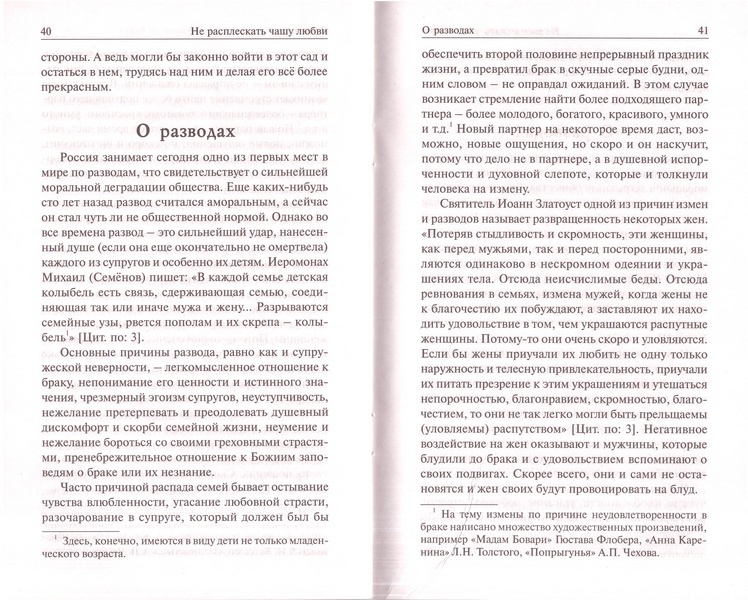 40 Не расплескать чашу любви

стороны. А ведь могли бы законно войти в этот сад и остаться в нем, трудясь над ним и делая его всё более прекрасным.

О разводах

Россия занимает сегодня одно из первых мест в мире по разводам, что свидетельствует о сильнейшей моральной деградации общества. Еще каких-нибудь сто лет назад развод считался аморальным, а сейчас он стал чуть ли не общественной нормой. Однако во все времена развод – это сильнейший удар, нанесенный душе (если она еще окончательно не омертвела) каждого из супругов и особенно их детям. Иеромонах Михаил (Семёнов) пишет: «В каждой семье детская колыбель есть связь, сдерживающая семью, соединяющая так или иначе мужа и жену... Разрываются семейные узы, рвется пополам и их скрепа – колыбель$^1$» [Цит. по: 3].

Основные причины развода, равно как и супружеской неверности, – легкомысленное отношение к браку, непонимание его ценности и истинного значения, чрезмерный эгоизм супругов, неуступчивость, нежелание претерпевать и преодолевать душевный дискомфорт и скорби семейной жизни, неумение и нежелание бороться со своими греховными страстями, пренебрежительное отношение к Божиим заповедям о браке или их незнание.

Часто причиной распада семей бывает остывание чувства влюбленности, угасание любовной страсти, разочарование в супруге, который должен был бы

$^1$ Здесь, конечно, имеются в виду дети не только младенческого возраста.

О разводах 41

обеспечить второй половине непрерывный праздник жизни, а превратил брак в скучные серые будни, одним словом – не оправдал ожиданий. В этом случае возникает стремление найти более подходящего партнера – более молодого, богатого, красивого, умного и т.д.$^1$ Новый партнер на некоторое время даст, возможно, новые ощущения, но скоро и он наскучит, потому что дело не в партнере, а в душевной испорченности и духовной слепоте, которые и толкнули человека на измену.

Святитель Иоанн Златоуст одной из причин измен и разводов называет развращенность некоторых жен. «Потеряв стыдливость и скромность, эти женщины, как перед мужьями, так и перед посторонними, являются одинаково в нескромном одеянии и украшениях тела. Отсюда неисчислимые беды. Отсюда ревнования в семьях, измена мужей, когда жены не к благочестию их побуждают, а заставляют их находить удовольствие в том, чем украшаются распутные женщины. Потому-то они очень скоро и уловляются. Если бы жены приучали их любить не одну только наружность и телесную привлекательность, приучали их питать презрение к этим украшениям и утешаться непорочностью, благонравием, скромностью, благочестием, то они не так легко могли быть прельщаемы (уловляемы) распутством» [Цит. по: 3]. Негативное воздействие на жен оказывают и мужчины, которые блудили до брака и с удовольствием вспоминают о своих подвигах. Скорее всего, они и сами не остановятся и жен своих будут провоцировать на блуд.

$^1$ На тему измены по причине неудовлетворенности в браке написано множество художественных произведений, например «Мадам Бовари» Гюстава Флобера, «Анна Каренина» Л.Н. Толстого, «Попрыгунья» А.П. Чехова.